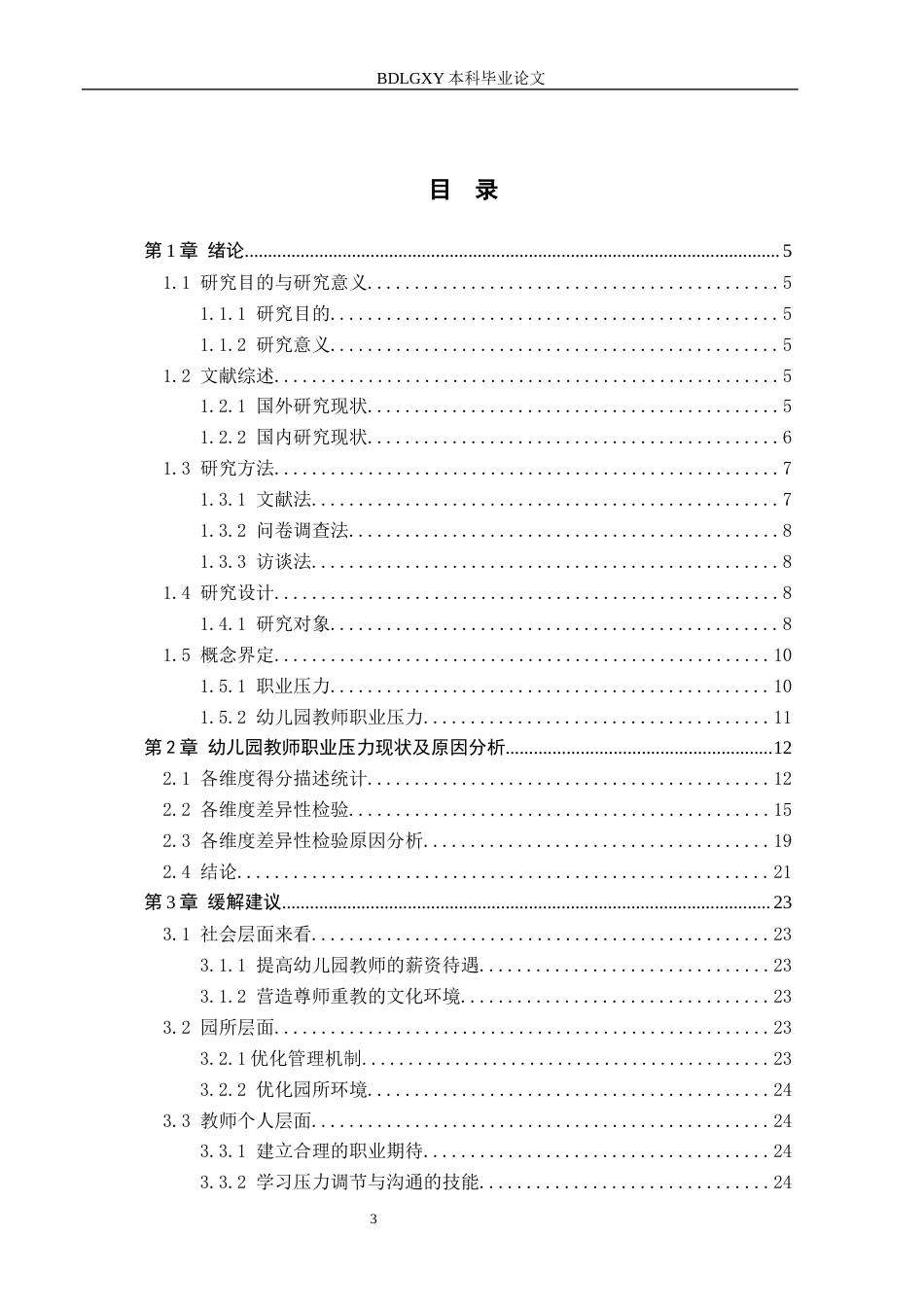 BDLGXY本科毕业论文

目 录

第1章 绪论 5
1.1 研究目的与研究意义 5
1.1.1 研究目的 5
1.1.2 研究意义 5
1.2 文献综述 5
1.2.1 国外研究现状 5
1.2.2 国内研究现状 6
1.3 研究方法 7
1.3.1 文献法 7
1.3.2 问卷调查法 8
1.3.3 访谈法 8
1.4 研究设计 8
1.4.1 研究对象 8
1.5 概念界定 10
1.5.1 职业压力 10
1.5.2 幼儿园教师职业压力 11
第2章 幼儿园教师职业压力现状及原因分析 12
2.1 各维度得分描述统计 12
2.2 各维度差异性检验 15
2.3 各维度差异性检验原因分析 19
2.4 结论 21
第3章 缓解建议 23
3.1 社会层面来看 23
3.1.1 提高幼儿园教师的薪资待遇 23
3.1.2 营造尊师重教的文化环境 23
3.2 园所层面 23
3.2.1优化管理机制 23
3.2.2 优化园所环境 24
3.3 教师个人层面 24
3.3.1 建立合理的职业期待 24
3.3.2 学习压力调节与沟通的技能 24

3